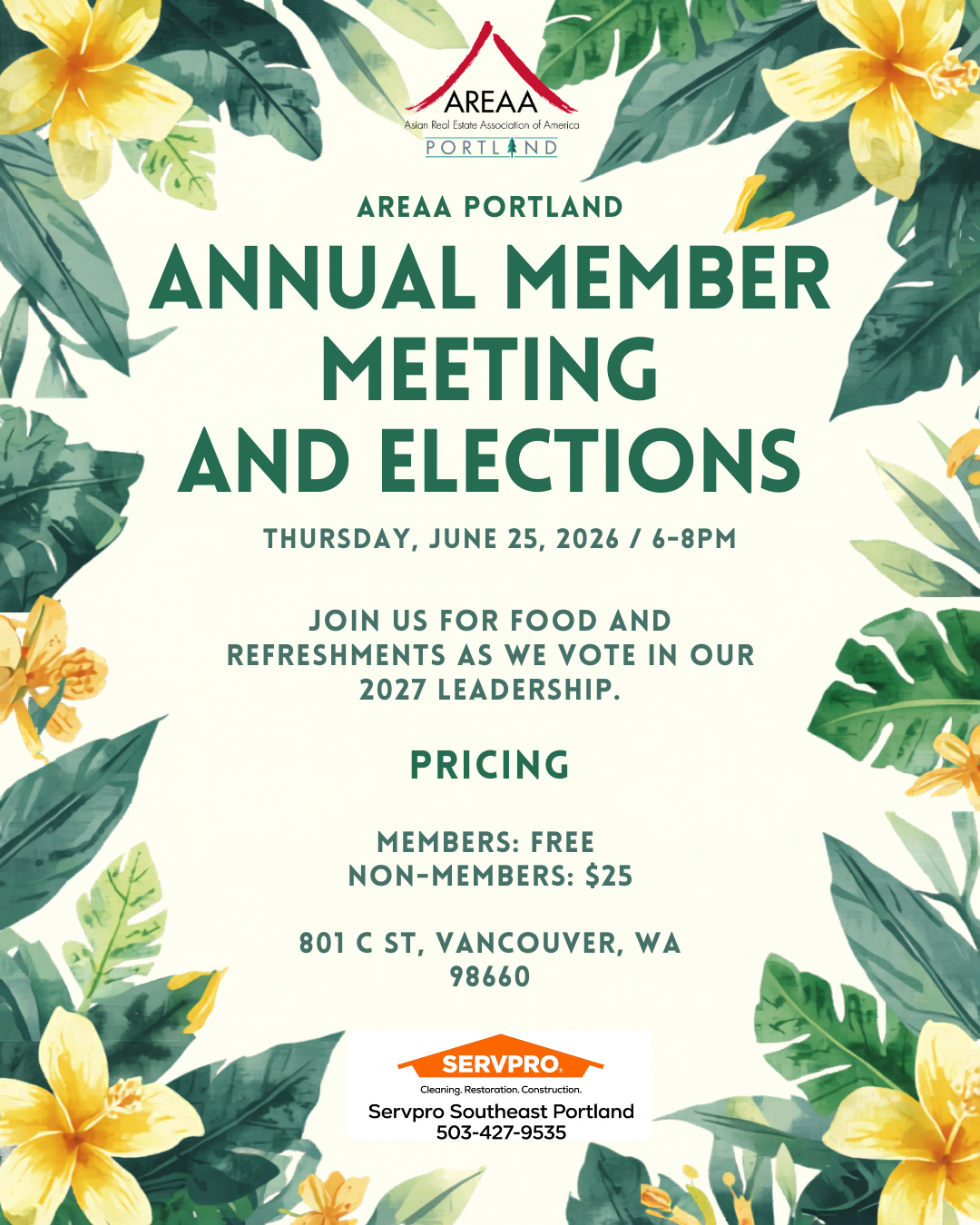 AREAA
Asian Real Estate Association of America
PORTLAND

AREAA PORTLAND

ANNUAL MEMBER MEETING AND ELECTIONS

THURSDAY, JUNE 25, 2026 / 6-8PM

JOIN US FOR FOOD AND REFRESHMENTS AS WE VOTE IN OUR 2027 LEADERSHIP.

PRICING

MEMBERS: FREE
NON-MEMBERS: $25

801 C ST, VANCOUVER, WA 98660

SERVPRO
Cleaning. Restoration. Construction.
Servpro Southeast Portland
503-427-9535